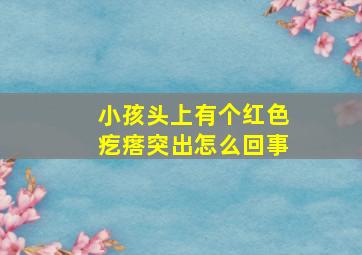 小孩头上有个红色疙瘩突出怎么回事